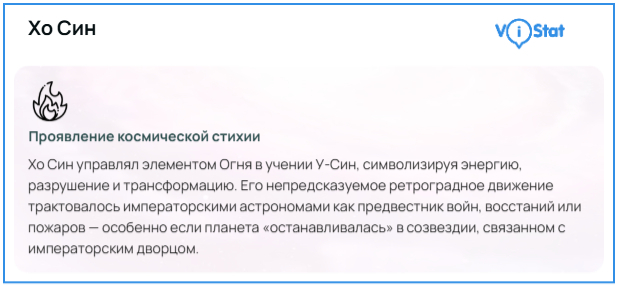 Хо Син

ViStat

Проявление космической стихии

Хо Син управлял элементом Огня в учении У-Син, символизируя энергию, разрушение и трансформацию. Его непредсказуемое ретроградное движение трактовалось императорскими астрономами как предвестник войн, восстаний или пожаров — особенно если планета «останавливалась» в созвездии, связанном с императорским дворцом.